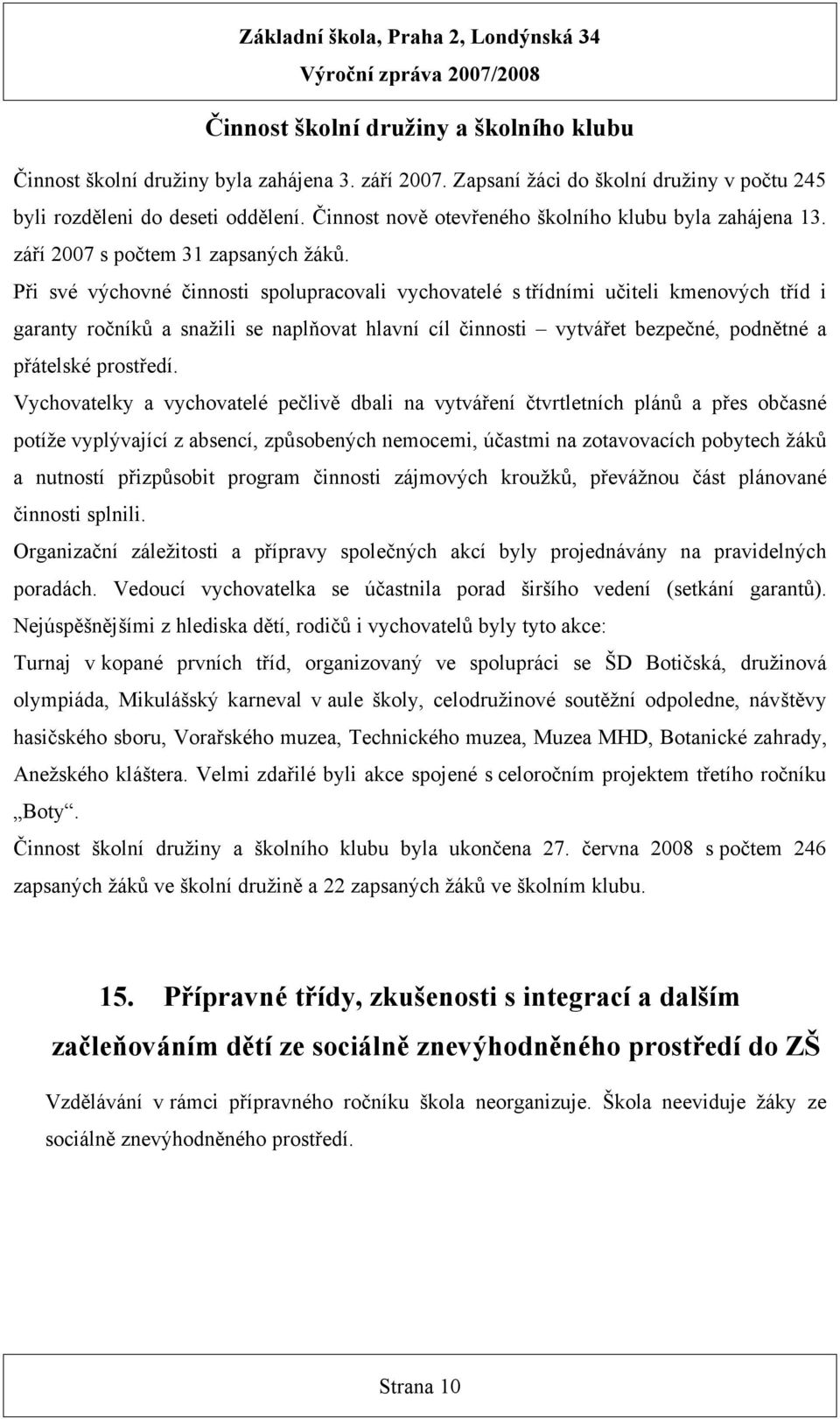 Základní škola, Praha 2, Londýnská 34
Výroční zpráva 2007/2008

Činnost školní družiny a školního klubu

Činnost školní družiny byla zahájena 3. září 2007. Zapsaní žáci do školní družiny v počtu 245 byli rozděleni do deseti oddělení. Činnost nově otevřeného školního klubu byla zahájena 13. září 2007 s počtem 31 zapsaných žáků.

Při své výchovné činnosti spolupracovali vychovatelé s třídními učiteli kmenových tříd i garanty ročníků a snažili se naplňovat hlavní cíl činnosti – vytvářet bezpečné, podnětné a přátelské prostředí.

Vychovatelky a vychovatelé pečlivě dbali na vytváření čtvrtletních plánů a přes občasné potíže vyplývající z absencí, způsobených nemocemi, účastmi na zotavovacích pobytech žáků a nutností přizpůsobit program činnosti zájmových kroužků, převážnou část plánované činnosti splnili.

Organizační záležitosti a přípravy společných akcí byly projednávány na pravidelných poradách. Vedoucí vychovatelka se účastnila porad širšího vedení (setkání garantů).

Nejúspěšnějšími z hlediska dětí, rodičů i vychovatelů byly tyto akce:

Turnaj v kopané prvních tříd, organizovaný ve spolupráci se ŠD Botičská, družinová olympiáda, Mikulášský karneval v aule školy, celodružinové soutěžní odpoledne, návštěvy hasičského sboru, Vorařského muzea, Technického muzea, Muzea MHD, Botanické zahrady, Anežského kláštera. Velmi zdařilé byli akce spojené s celoročním projektem třetího ročníku „Boty“.

Činnost školní družiny a školního klubu byla ukončena 27. června 2008 s počtem 246 zapsaných žáků ve školní družině a 22 zapsaných žáků ve školním klubu.

15. Přípravné třídy, zkušenosti s integrací a dalším začleňováním dětí ze sociálně znevýhodněného prostředí do ZŠ

Vzdělávání v rámci přípravného ročníku škola neorganizuje. Škola neeviduje žáky ze sociálně znevýhodněného prostředí.

Strana 10